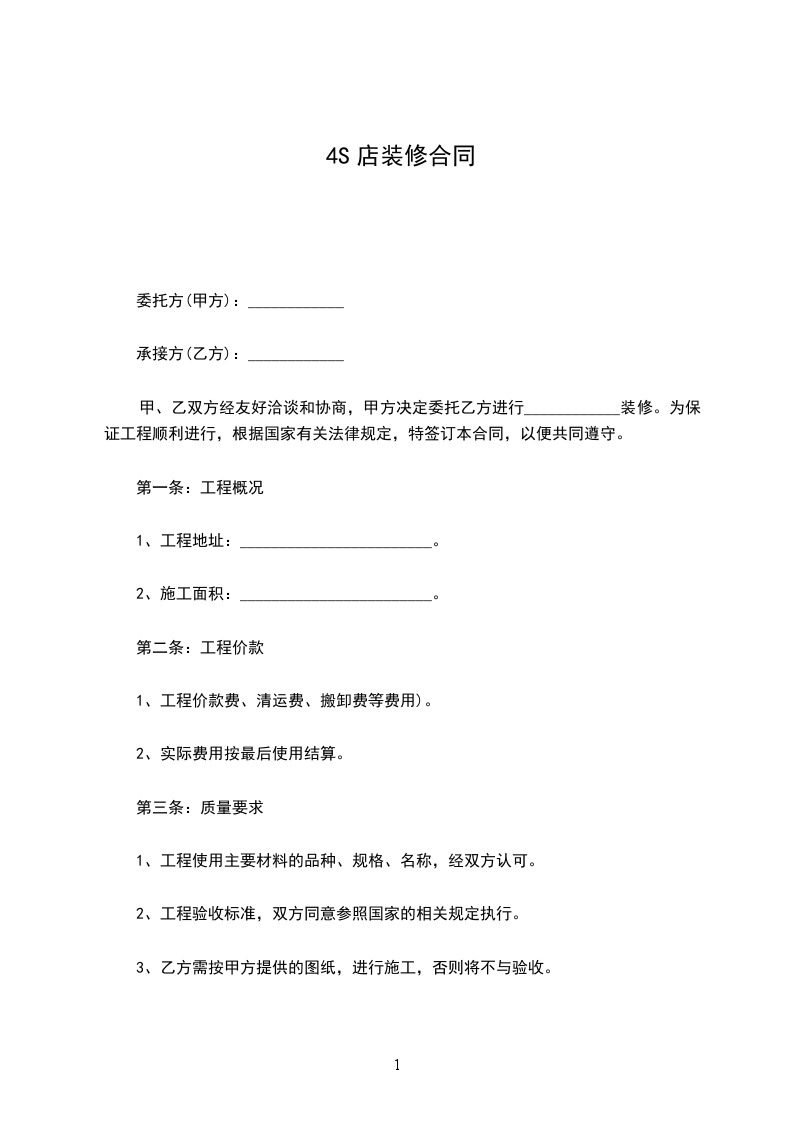 4S 店装修合同

委托方(甲方)：____________

承接方(乙方)：____________

甲、乙双方经友好洽谈和协商，甲方决定委托乙方进行____________装修。为保证工程顺利进行，根据国家有关法律规定，特签订本合同，以便共同遵守。

第一条：工程概况

1、工程地址：________________________。

2、施工面积：________________________。

第二条：工程价款

1、工程价款费、清运费、搬卸费等费用)。

2、实际费用按最后使用结算。

第三条：质量要求

1、工程使用主要材料的品种、规格、名称，经双方认可。

2、工程验收标准，双方同意参照国家的相关规定执行。

3、乙方需按甲方提供的图纸，进行施工，否则将不与验收。

1